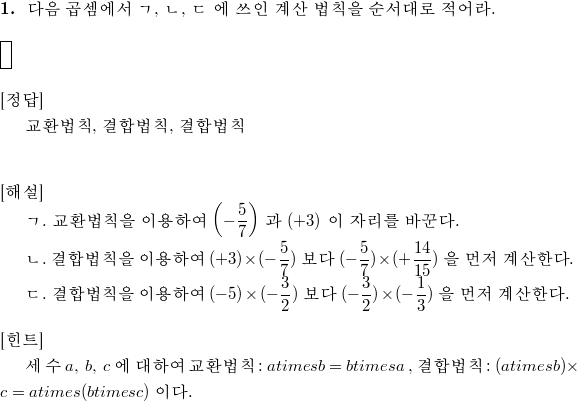 **1.** 다음 곱셈에서 ㄱ, ㄴ, ㄷ 에 쓰인 계산 법칙을 순서대로 적어라.

[정답]
교환법칙, 결합법칙, 결합법칙

[해설]
ㄱ. 교환법칙을 이용하여 $\left(-\frac{5}{7}\right)$ 과 $(+3)$ 이 자리를 바꾼다.
ㄴ. 결합법칙을 이용하여 $(+3)\times(-\frac{5}{7})$ 보다 $(-\frac{5}{7})\times(+\frac{14}{15})$ 을 먼저 계산한다.
ㄷ. 결합법칙을 이용하여 $(-5)\times(-\frac{3}{2})$ 보다 $(-\frac{3}{2})\times(-\frac{1}{3})$ 을 먼저 계산한다.

[힌트]
세 수 $a$, $b$, $c$ 에 대하여 교환법칙 : $atimesb = btimesa$ , 결합법칙 : $(atimesb)\times c = atimes(btimesc)$ 이다.